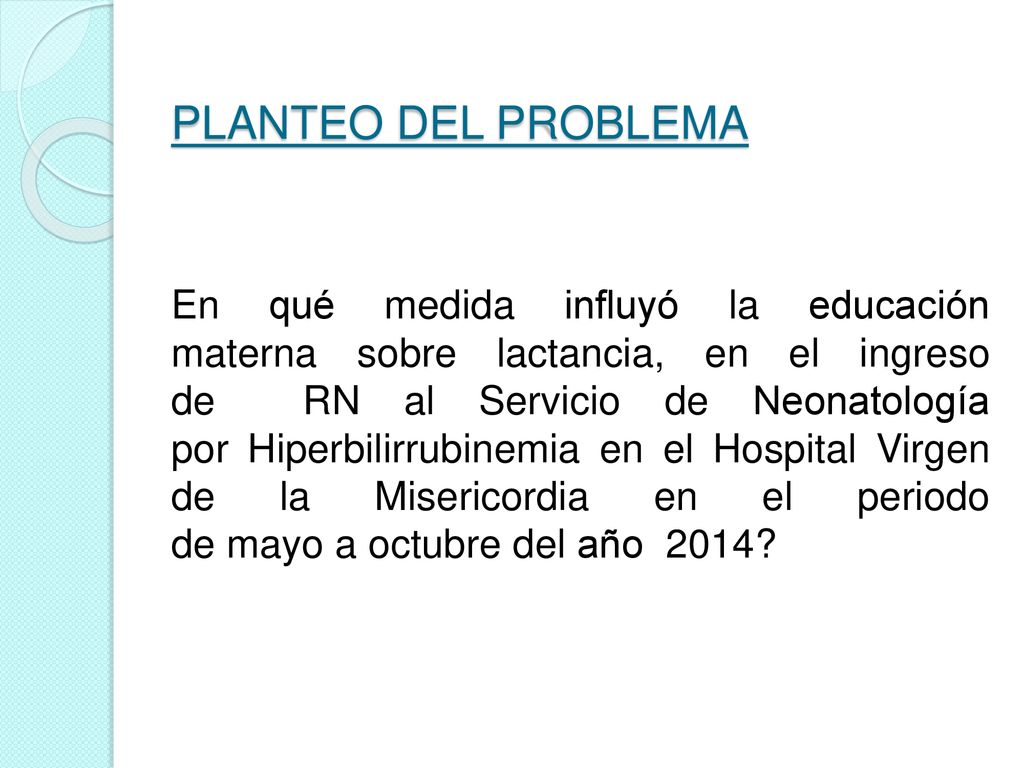 PLANTEO DEL PROBLEMA

En qué medida influyó la educación materna sobre lactancia, en el ingreso de RN al Servicio de Neonatología por Hiperbilirrubinemia en el Hospital Virgen de la Misericordia en el periodo de mayo a octubre del año 2014?